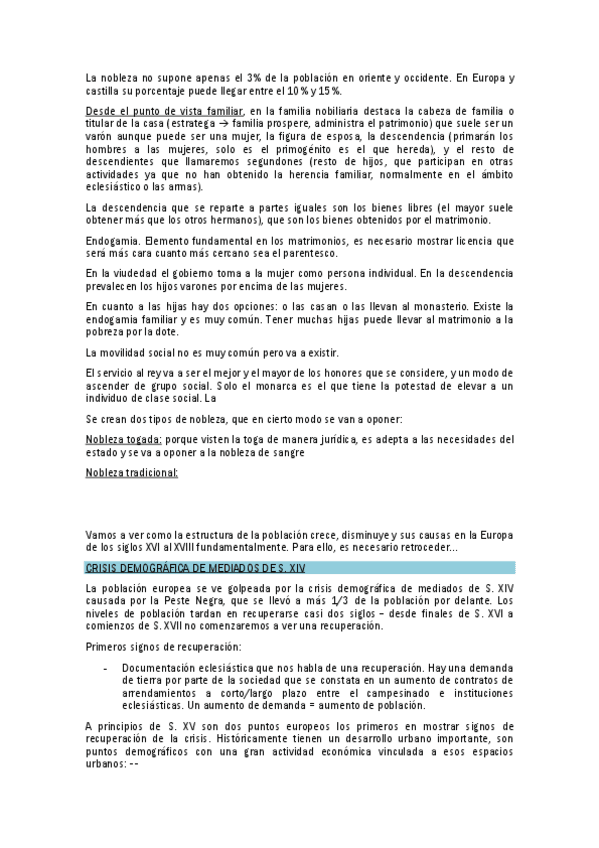 La nobleza no supone apenas el 3% de la población en oriente y occidente. En Europa y castilla su porcentaje puede llegar entre el 10% y 15%.

Desde el punto de vista familiar, en la familia nobiliaria destaca la cabeza de familia o titular de la casa (estratega → familia prospere, administra el patrimonio) que suele ser un varón aunque puede ser una mujer, la figura de esposa, la descendencia (primarán los hombres a las mujeres, solo es el primogénito es el que hereda), y el resto de descendientes que llamaremos segundones (resto de hijos, que participan en otras actividades ya que no han obtenido la herencia familiar, normalmente en el ámbito eclesiástico o las armas).

La descendencia que se reparte a partes iguales son los bienes libres (el mayor suele obtener más que los otros hermanos), que son los bienes obtenidos por el matrimonio.

Endogamia. Elemento fundamental en los matrimonios, es necesario mostrar licencia que será más cara cuanto más cercano sea el parentesco.

En la viudedad el gobierno toma a la mujer como persona individual. En la descendencia prevalecen los hijos varones por encima de las mujeres.

En cuanto a las hijas hay dos opciones: o las casan o las llevan al monasterio. Existe la endogamia familiar y es muy común. Tener muchas hijas puede llevar al matrimonio a la pobreza por la dote.

La movilidad social no es muy común pero va a existir.

El servicio al rey va a ser el mejor y el mayor de los honores que se considere, y un modo de ascender de grupo social. Solo el monarca es el que tiene la potestad de elevar a un individuo de clase social. La

Se crean dos tipos de nobleza, que en cierto modo se van a oponer:

Nobleza togada: porque visten la toga de manera jurídica, es adepta a las necesidades del estado y se va a oponer a la nobleza de sangre

Nobleza tradicional:

Vamos a ver como la estructura de la población crece, disminuye y sus causas en la Europa de los siglos XVI al XVIII fundamentalmente. Para ello, es necesario retroceder...

CRISIS DEMOGRÁFICA DE MEDIADOS DE S. XIV

La población europea se ve golpeada por la crisis demográfica de mediados de S. XIV causada por la Peste Negra, que se llevó a más 1/3 de la población por delante. Los niveles de población tardan en recuperarse casi dos siglos – desde finales de S. XVI a comienzos de S. XVII no comenzaremos a ver una recuperación.

Primeros signos de recuperación:

- Documentación eclesiástica que nos habla de una recuperación. Hay una demanda de tierra por parte de la sociedad que se constata en un aumento de contratos de arrendamientos a corto/largo plazo entre el campesinado e instituciones eclesiásticas. Un aumento de demanda = aumento de población.

A principios de S. XV son dos puntos europeos los primeros en mostrar signos de recuperación de la crisis. Históricamente tienen un desarrollo urbano importante, son puntos demográficos con una gran actividad económica vinculada a esos espacios urbanos: --